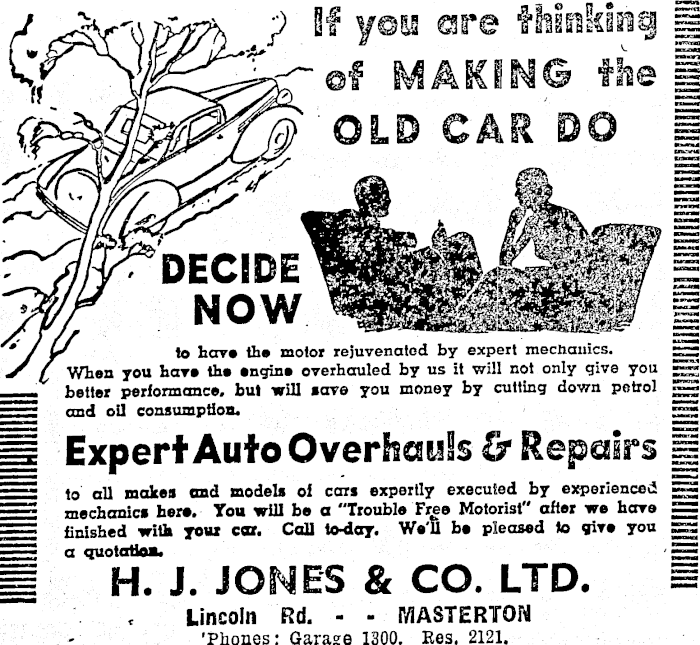 If you are thinking of MAKING the OLD CAR DO

DECIDE NOW

to have the motor rejuvenated by expert mechanics. When you have the engine overhauled by us it will not only give you better performance, but will save you money by cutting down petrol and oil consumption.

Expert Auto Overhauls & Repairs

to all makes and models of cars expertly executed by experienced mechanics here. You will be a "Trouble Free Motorist" after we have finished with your car. Call to-day. We'll be pleased to give you a quotation.

H. J. JONES & CO. LTD.

Lincoln Rd. - - MASTERTON

'Phones: Garage 1300. Res. 2121.